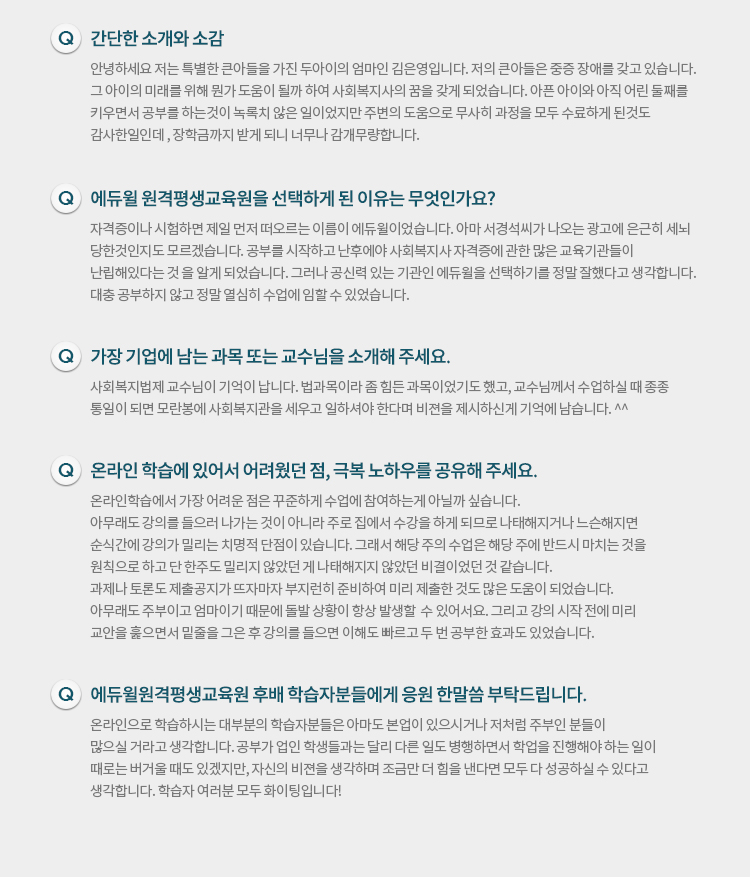 Q 간단한 소개와 소감

안녕하세요 저는 특별한 큰아들을 가진 두아이의 엄마인 김은영입니다. 저의 큰아들은 중증 장애를 갖고 있습니다. 그 아이의 미래를 위해 뭔가 도움이 될까 하여 사회복지사의 꿈을 갖게 되었습니다. 아픈 아이와 아직 어린 둘째를 키우면서 공부를 하는것이 녹록치 않은 일이었지만 주변의 도움으로 무사히 과정을 모두 수료하게 된것도 감사한일인데 , 장학금까지 받게 되니 너무나 감개무량합니다.

Q 에듀윌 원격평생교육원을 선택하게 된 이유는 무엇인가요?

자격증이나 시험하면 제일 먼저 떠오르는 이름이 에듀윌이었습니다. 아마 서경석씨가 나오는 광고에 은근히 세뇌 당한것인지도 모르겠습니다. 공부를 시작하고 난후에야 사회복지사 자격증에 관한 많은 교육기관들이 난립해있다는 것을 알게 되었습니다. 그러나 공신력 있는 기관인 에듀윌을 선택하기를 정말 잘했다고 생각합니다. 대충 공부하지 않고 정말 열심히 수업에 임할 수 있었습니다.

Q 가장 기업에 남는 과목 또는 교수님을 소개해 주세요.

사회복지법제 교수님이 기억이 납니다. 법과목이라 좀 힘든 과목이었기도 했고, 교수님께서 수업하실 때 종종 통일이 되면 모란봉에 사회복지관을 세우고 일하셔야 한다며 비젼을 제시하신게 기억에 남습니다. ^^

Q 온라인 학습에 있어서 어려웠던 점, 극복 노하우를 공유해 주세요.

온라인학습에서 가장 어려운 점은 꾸준하게 수업에 참여하는게 아닐까 싶습니다. 아무래도 강의를 들으러 나가는 것이 아니라 주로 집에서 수강을 하게 되므로 나태해지거나 느슨해지면 순식간에 강의가 밀리는 치명적 단점이 있습니다. 그래서 해당 주의 수업은 해당 주에 반드시 마치는 것을 원칙으로 하고 단 한주도 밀리지 않았던 게 나태해지지 않았던 비결이었던 것 같습니다. 과제나 토론도 제출공지가 뜨자마자 부지런히 준비하여 미리 제출한 것도 많은 도움이 되었습니다. 아무래도 주부이고 엄마이기 때문에 돌발 상황이 항상 발생할 수 있어서요. 그리고 강의 시작 전에 미리 교안을 훑으면서 밑줄을 그은 후 강의를 들으면 이해도 빠르고 두 번 공부한 효과도 있었습니다.

Q 에듀윌원격평생교육원 후배 학습자분들에게 응원 한말씀 부탁드립니다.

온라인으로 학습하시는 대부분의 학습자분들은 아마도 본업이 있으시거나 저처럼 주부인 분들이 많으실 거라고 생각합니다. 공부가 업인 학생들과는 달리 다른 일도 병행하면서 학업을 진행해야 하는 일이 때로는 버거울 때도 있겠지만, 자신의 비젼을 생각하며 조금만 더 힘을 낸다면 모두 다 성공하실 수 있다고 생각합니다. 학습자 여러분 모두 화이팅입니다!